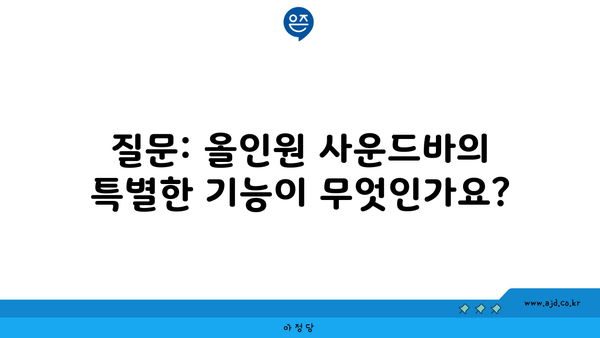 은즈

질문: 올인원 사운드바의 특별한 기능이 무엇인가요?

www.ajd.co.kr

아정당